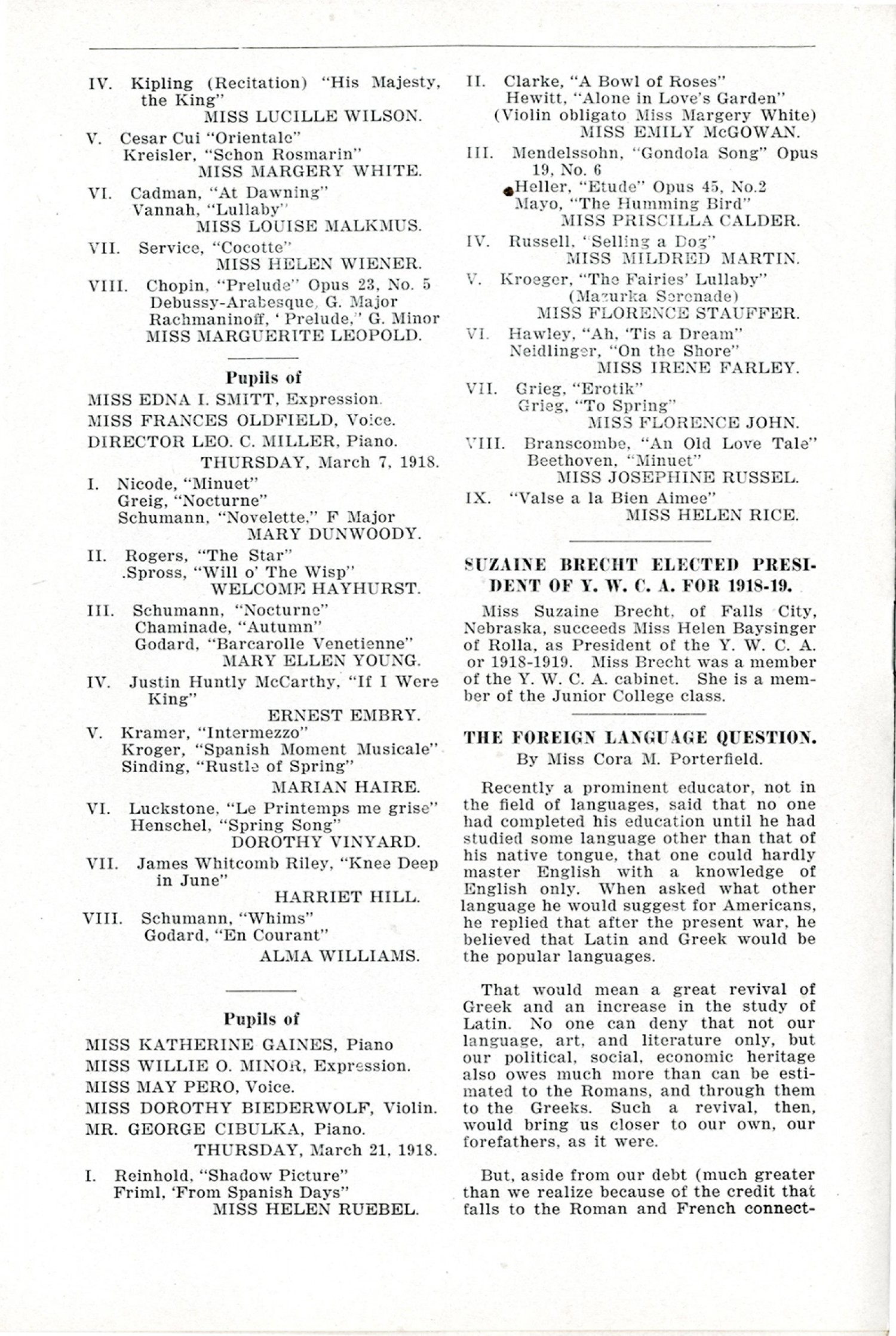 IV. Kipling (Recitation) "His Majesty, the King"
MISS LUCILLE WILSON.

V. Cesar Cui "Orientale"
Kreisler, "Schon Rosmarin"
MISS MARGERY WHITE.

VI. Cadman, "At Dawning"
Vannah, "Lullaby"
MISS LOUISE MALKMUS.

VII. Service, "Cocotte"
MISS HELEN WIENER.

VIII. Chopin, "Prelude" Opus 23, No. 5
Debussy-Arabesque, G. Major
Rachmaninoff, 'Prelude," G. Minor
MISS MARGUERITE LEOPOLD.

Pupils of

MISS EDNA I. SMITT, Expression.
MISS FRANCES OLDFIELD, Voice.
DIRECTOR LEO. C. MILLER, Piano.
THURSDAY, March 7, 1918.

I. Nicode, "Minuet"
Greig, "Nocturne"
Schumann, "Novelette," F Major
MARY DUNWOODY.

II. Rogers, "The Star"
.Spross, "Will o' The Wisp"
WELCOME HAYHURST.

III. Schumann, "Nocturne"
Chaminade, "Autumn"
Godard, "Barcarolle Venetienne"
MARY ELLEN YOUNG.

IV. Justin Huntly McCarthy, "If I Were King"
ERNEST EMBRY.

V. Kramer, "Intermezzo"
Kroger, "Spanish Moment Musicale"
Sinding, "Rustle of Spring"
MARIAN HAIRE.

VI. Luckstone, "Le Printemps me grise"
Henschel, "Spring Song"
DOROTHY VINYARD.

VII. James Whitcomb Riley, "Knee Deep in June"
HARRIET HILL.

VIII. Schumann, "Whims"
Godard, "En Courant"
ALMA WILLIAMS.

Pupils of

MISS KATHERINE GAINES, Piano
MISS WILLIE O. MINOR, Expression.
MISS MAY PERO, Voice.
MISS DOROTHY BIEDERWOLF, Violin.
MR. GEORGE CIBULKA, Piano.
THURSDAY, March 21, 1918.

I. Reinhold, "Shadow Picture"
Friml, 'From Spanish Days"
MISS HELEN RUEBEL.

II. Clarke, "A Bowl of Roses"
Hewitt, "Alone in Love's Garden"
(Violin obligato Miss Margery White)
MISS EMILY McGOWAN.

III. Mendelssohn, "Gondola Song" Opus 19, No. 6
Heller, "Etude" Opus 45, No.2
Mayo, "The Humming Bird"
MISS PRISCILLA CALDER.

IV. Russell, "Selling a Dog"
MISS MILDRED MARTIN.

V. Kroeger, "The Fairies' Lullaby"
(Mazurka Serenade)
MISS FLORENCE STAUFFER.

VI. Hawley, "Ah, 'Tis a Dream"
Neidlinger, "On the Shore"
MISS IRENE FARLEY.

VII. Grieg, "Erotik"
Grieg, "To Spring"
MISS FLORENCE JOHN.

VIII. Branscombe, "An Old Love Tale"
Beethoven, "Minuet"
MISS JOSEPHINE RUSSEL.

IX. "Valse a la Bien Aimee"
MISS HELEN RICE.

SUZAINE BRECHT ELECTED PRESIDENT OF Y. W. C. A. FOR 1918-19.

Miss Suzaine Brecht, of Falls City, Nebraska, succeeds Miss Helen Baysinger of Rolla, as President of the Y. W. C. A. or 1918-1919. Miss Brecht was a member of the Y. W. C. A. cabinet. She is a member of the Junior College class.

THE FOREIGN LANGUAGE QUESTION.
By Miss Cora M. Porterfield.

Recently a prominent educator, not in the field of languages, said that no one had completed his education until he had studied some language other than that of his native tongue, that one could hardly master English with a knowledge of English only. When asked what other language he would suggest for Americans, he replied that after the present war, he believed that Latin and Greek would be the popular languages.

That would mean a great revival of Greek and an increase in the study of Latin. No one can deny that not our language, art, and literature only, but our political, social, economic heritage also owes much more than can be estimated to the Romans, and through them to the Greeks. Such a revival, then, would bring us closer to our own, our forefathers, as it were.

But, aside from our debt (much greater than we realize because of the credit that falls to the Roman and French connect-